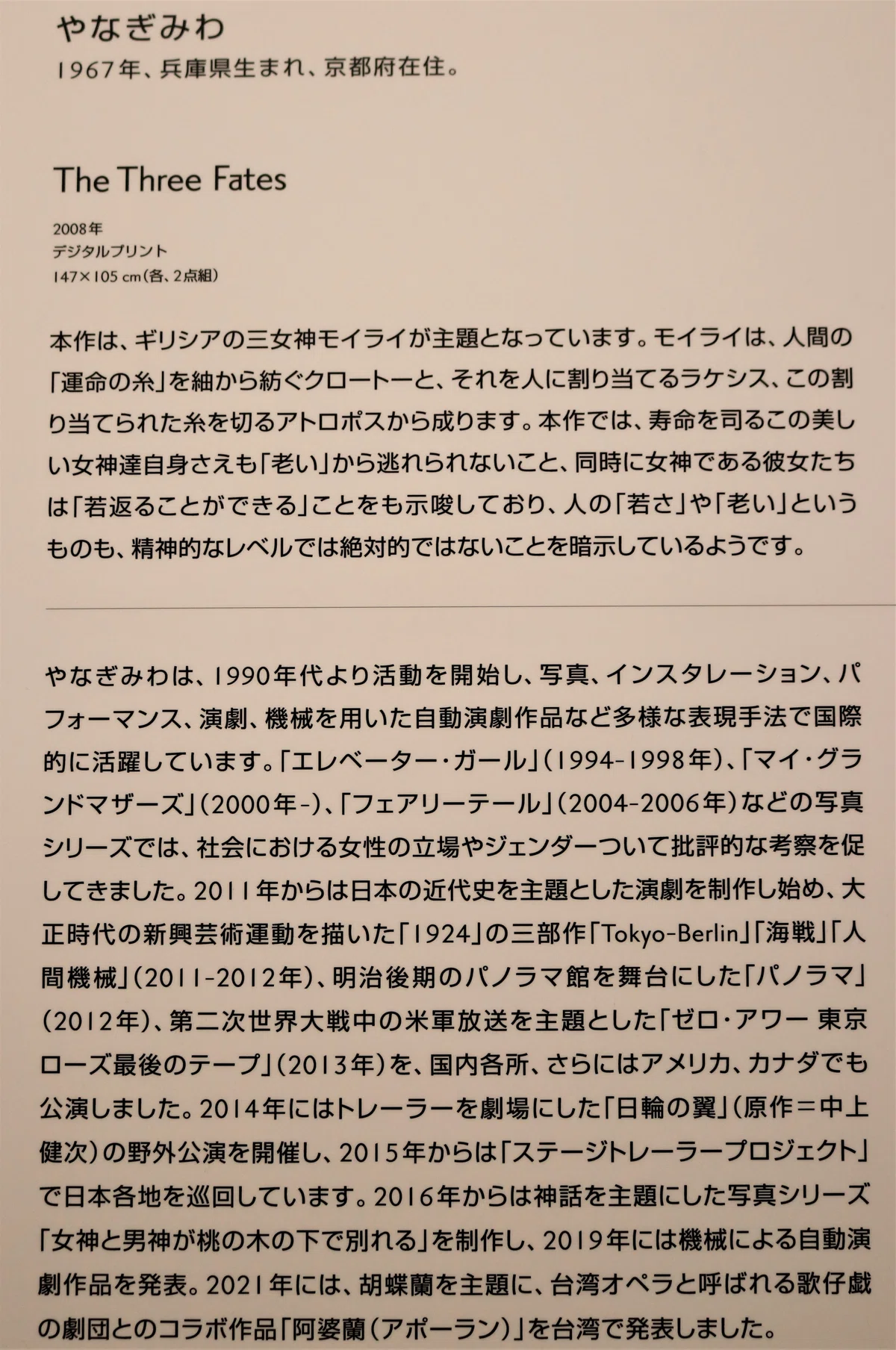 やなぎみわ
1967年、兵庫県生まれ、京都府在住。

The Three Fates

2008年
デジタルプリント
147×105 cm（各、2点組）

本作は、ギリシアの三女神モイライが主題となっています。モイライは、人間の「運命の糸」を紬から紡ぐクロートーと、それを人に割り当てるラケシス、この割り当てられた糸を切るアトロポスから成ります。本作では、寿命を司るこの美しい女神達自身さえも「老い」から逃れられないこと、同時に女神である彼女たちは「若返ることができる」ことをも示唆しており、人の「若さ」や「老い」というものも、精神的なレベルでは絶対的ではないことを暗示しているようです。

やなぎみわは、1990年代より活動を開始し、写真、インスタレーション、パフォーマンス、演劇、機械を用いた自動演劇作品など多様な表現手法で国際的に活躍しています。「エレベーター・ガール」（1994-1998年）、「マイ・グランドマザーズ」（2000年-）、「フェアリーテール」（2004-2006年）などの写真シリーズでは、社会における女性の立場やジェンダーついて批評的な考察を促してきました。2011年からは日本の近代史を主題とした演劇を制作し始め、大正時代の新興芸術運動を描いた「1924」の三部作「Tokyo-Berlin」「海戦」「人間機械」（2011-2012年）、明治後期のパノラマ館を舞台にした「パノラマ」（2012年）、第二次世界大戦中の米軍放送を主題とした「ゼロ・アワー 東京ローズ最後のテープ」（2013年）を、国内各所、さらにはアメリカ、カナダでも公演しました。2014年にはトレーラーを劇場にした「日輪の翼」（原作＝中上健次）の野外公演を開催し、2015年からは「ステージトレーラープロジェクト」で日本各地を巡回しています。2016年からは神話を主題にした写真シリーズ「女神と男神が桃の木の下で別れる」を制作し、2019年には機械による自動演劇作品を発表。2021年には、胡蝶蘭を主題に、台湾オペラと呼ばれる歌仔戯の劇団とのコラボ作品「阿婆蘭（アポーラン）」を台湾で発表しました。